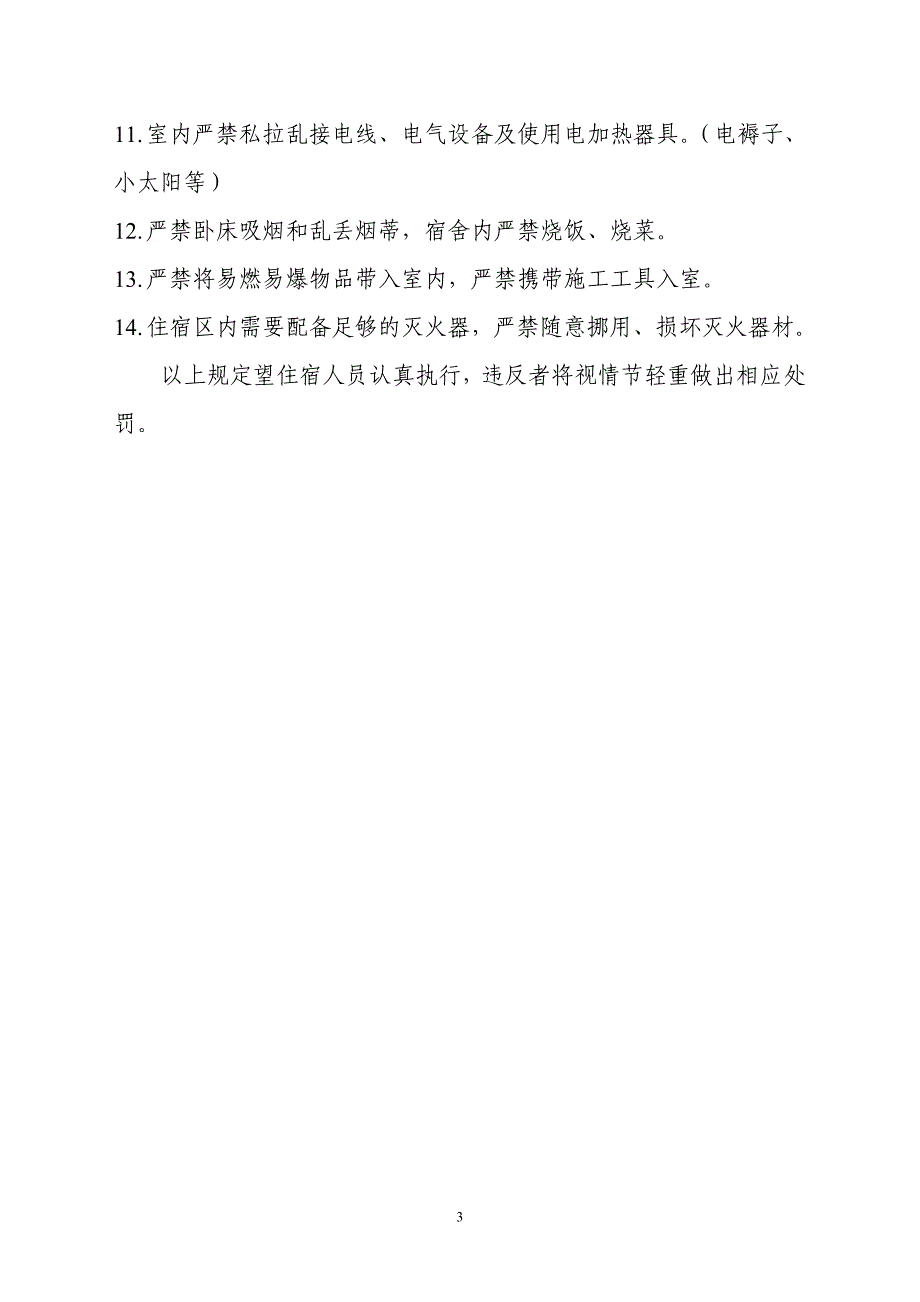 11.室内严禁私拉乱接电线、电气设备及使用电加热器具。（电褥子、小太阳等）

12.严禁卧床吸烟和乱丢烟蒂，宿舍内严禁烧饭、烧菜。

13.严禁将易燃易爆物品带入室内，严禁携带施工工具入室。

14.住宿区内需要配备足够的灭火器，严禁随意挪用、损坏灭火器材。

以上规定望住宿人员认真执行，违反者将视情节轻重做出相应处罚。

3